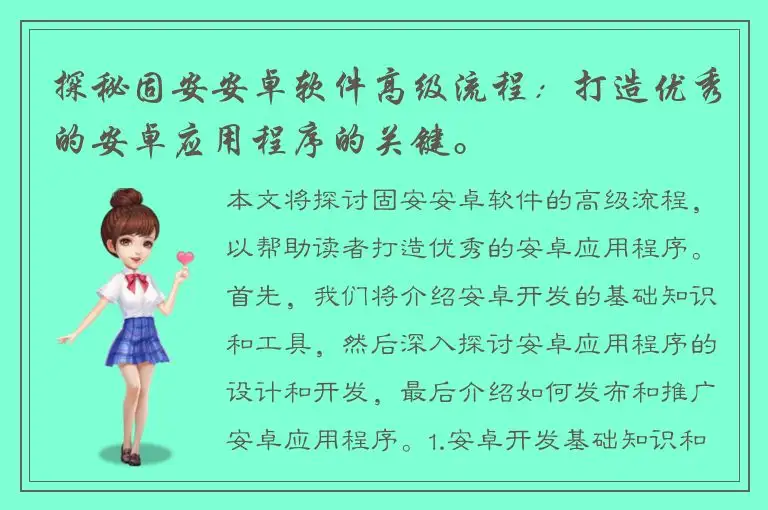 探秘固安安卓软件高级流程：打造优秀的安卓应用程序的关键。

本文将探讨固安安卓软件的高级流程，以帮助读者打造优秀的安卓应用程序。首先，我们将介绍安卓开发的基础知识和工具，然后深入探讨安卓应用程序的设计和开发，最后介绍如何发布和推广安卓应用程序。1.安卓开发基础知识和